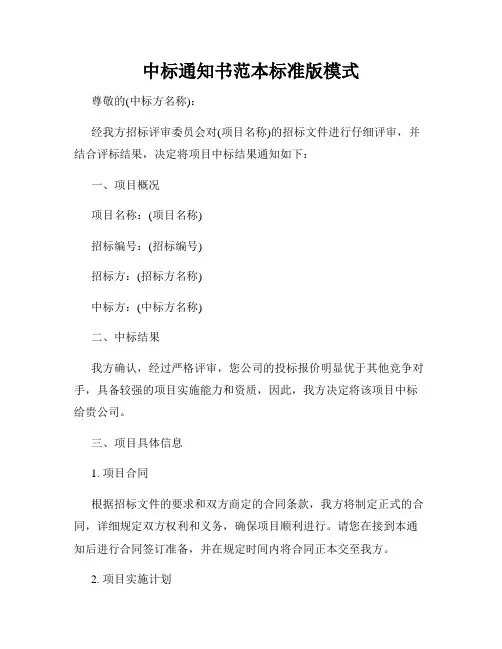 中标通知书范本标准版模式

尊敬的(中标方名称):

经我方招标评审委员会对(项目名称)的招标文件进行仔细评审，并结合评标结果，决定将项目中标结果通知如下：

一、项目概况

项目名称：(项目名称)

招标编号：(招标编号)

招标方：(招标方名称)

中标方：(中标方名称)

二、中标结果

我方确认，经过严格评审，您公司的投标报价明显优于其他竞争对手，具备较强的项目实施能力和资质，因此，我方决定将该项目中标给贵公司。

三、项目具体信息

1. 项目合同

根据招标文件的要求和双方商定的合同条款，我方将制定正式的合同，详细规定双方权利和义务，确保项目顺利进行。请您在接到本通知后进行合同签订准备，并在规定时间内将合同正本交至我方。

2. 项目实施计划